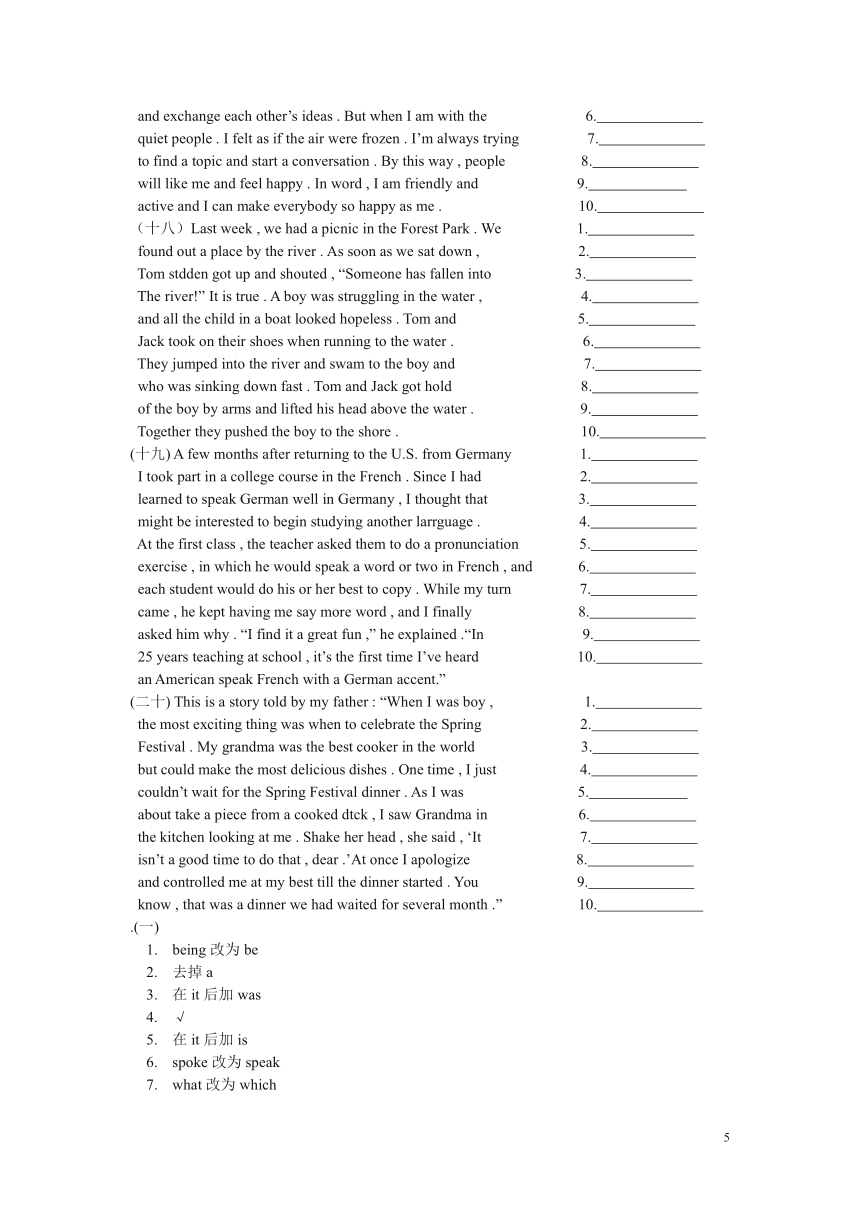 and exchange each other’s ideas . But when I am with the 6.______________
quiet people . I felt as if the air were frozen . I’m always trying 7.______________
to find a topic and start a conversation . By this way , people 8.______________
will like me and feel happy . In word , I am friendly and 9.______________
active and I can make everybody so happy as me . 10.______________

（十八）Last week , we had a picnic in the Forest Park . We 1.______________
found out a place by the river . As soon as we sat down , 2.______________
Tom stdden got up and shouted , “Someone has fallen into 3.______________
The river!” It is true . A boy was struggling in the water , 4.______________
and all the child in a boat looked hopeless . Tom and 5.______________
Jack took on their shoes when running to the water . 6.______________
They jumped into the river and swam to the boy and 7.______________
who was sinking down fast . Tom and Jack got hold 8.______________
of the boy by arms and lifted his head above the water . 9.______________
Together they pushed the boy to the shore . 10.______________

(十九) A few months after returning to the U.S. from Germany 1.______________
I took part in a college course in the French . Since I had 2.______________
learned to speak German well in Germany , I thought that 3.______________
might be interested to begin studying another larrguage . 4.______________
At the first class , the teacher asked them to do a pronunciation 5.______________
exercise , in which he would speak a word or two in French , and 6.______________
each student would do his or her best to copy . While my turn 7.______________
came , he kept having me say more word , and I finally 8.______________
asked him why . “I find it a great fun ,” he explained .“In 9.______________
25 years teaching at school , it’s the first time I’ve heard 10.______________
an American speak French with a German accent.”

(二十) This is a story told by my father : “When I was boy , 1.______________
the most exciting thing was when to celebrate the Spring 2.______________
Festival . My grandma was the best cooker in the world 3.______________
but could make the most delicious dishes . One time , I just 4.______________
couldn’t wait for the Spring Festival dinner . As I was 5.______________
about take a piece from a cooked dtck , I saw Grandma in 6.______________
the kitchen looking at me . Shake her head , she said , ‘It 7.______________
isn’t a good time to do that , dear .’At once I apologize 8.______________
and controlled me at my best till the dinner started . You 9.______________
know , that was a dinner we had waited for several month .” 10.______________

.(一)
1. being 改为 be
2. 去掉 a
3. 在 it 后加 was
4. √
5. 在 it 后加 is
6. spoke 改为 speak
7. what 改为 which

5